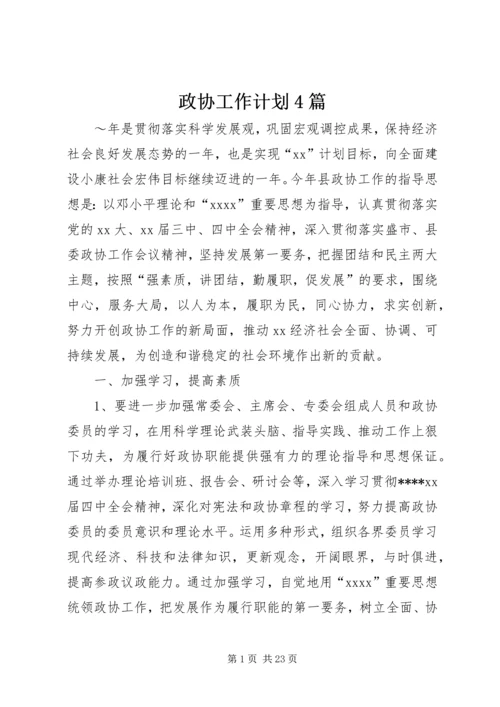 政协工作计划4篇

～年是贯彻落实科学发展观，巩固宏观调控成果，保持经济社会良好发展态势的一年，也是实现“xx”计划目标，向全面建设小康社会宏伟目标继续迈进的一年。今年县政协工作的指导思想是：以邓小平理论和“xxxx”重要思想为指导，认真贯彻落实党的xx大、xx届三中、四中全会精神，深入贯彻落实盛市、县委政协工作会议精神，坚持发展第一要务，把握团结和民主两大主题，按照“强素质，讲团结，勤履职，促发展”的要求，围绕中心，服务大局，以人为本，履职为民，同心协力，求实创新，努力开创政协工作的新局面，推动xx经济社会全面、协调、可持续发展，为创造和谐稳定的社会环境作出新的贡献。

一、加强学习，提高素质

1、要进一步加强常委会、主席会、专委会组成人员和政协委员的学习，在用科学理论武装头脑、指导实践、推动工作上狠下功夫，为履行好政协职能提供强有力的理论指导和思想保证。通过举办理论培训班、报告会、研讨会等，深入学习贯彻****xx届四中全会精神，深化对宪法和政协章程的学习，努力提高政协委员的委员意识和理论水平。运用多种形式，组织各界委员学习现代经济、科技和法律知识，更新观念，开阔眼界，与时俱进，提高参政议政能力。通过加强学习，自觉地用“xxxx”重要思想统领政协工作，把发展作为履行职能的第一要务，树立全面、协

第1页 共23页